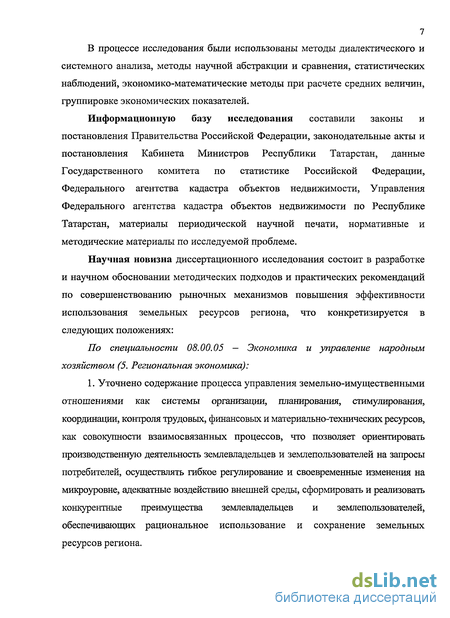 7

В процессе исследования были использованы методы диалектического и системного анализа, методы научной абстракции и сравнения, статистических наблюдений, экономико-математические методы при расчете средних величин, группировке экономических показателей.

Информационную базу исследования составили законы и постановления Правительства Российской Федерации, законодательные акты и постановления Кабинета Министров Республики Татарстан, данные Государственного комитета по статистике Российской Федерации, Федерального агентства кадастра объектов недвижимости, Управления Федерального агентства кадастра объектов недвижимости по Республике Татарстан, материалы периодической научной печати, нормативные и методические материалы по исследуемой проблеме.

Научная новизна диссертационного исследования состоит в разработке и научном обосновании методических подходов и практических рекомендаций по совершенствованию рыночных механизмов повышения эффективности использования земельных ресурсов региона, что конкретизируется в следующих положениях:

По специальности 08.00.05 – Экономика и управление народным хозяйством (5. Региональная экономика):

1. Уточнено содержание процесса управления земельно-имущественными отношениями как системы организации, планирования, стимулирования, координации, контроля трудовых, финансовых и материально-технических ресурсов, как совокупности взаимосвязанных процессов, что позволяет ориентировать производственную деятельность землевладельцев и землепользователей на запросы потребителей, осуществлять гибкое регулирование и своевременные изменения на микроуровне, адекватные воздействию внешней среды, сформировать и реализовать конкурентные преимущества землевладельцев и землепользователей, обеспечивающих рациональное использование и сохранение земельных ресурсов региона.

dsLib.net
библиотека диссертаций